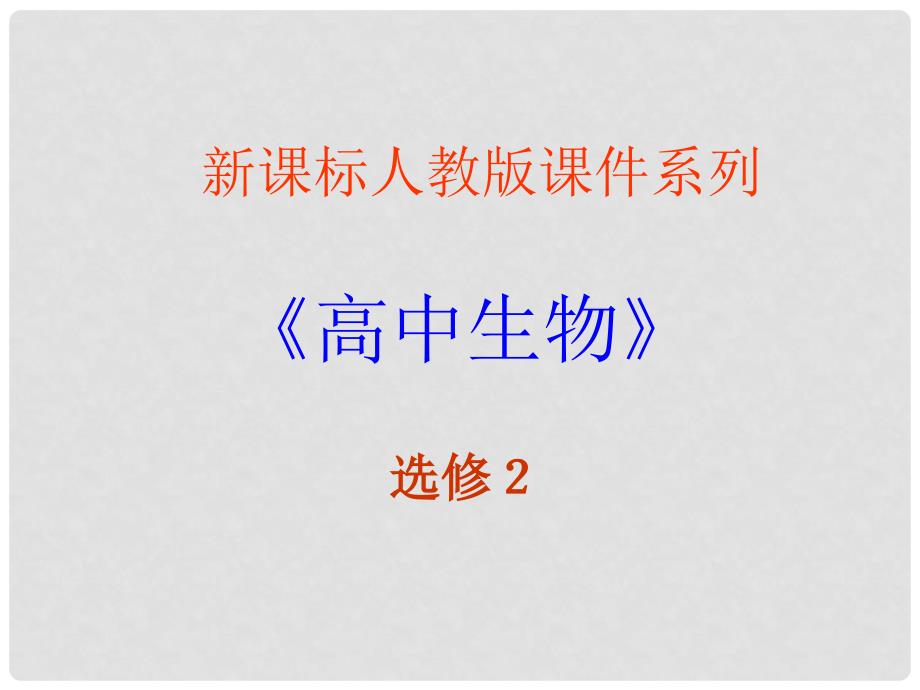 新课标人教版课件系列

《高中生物》

选修 2